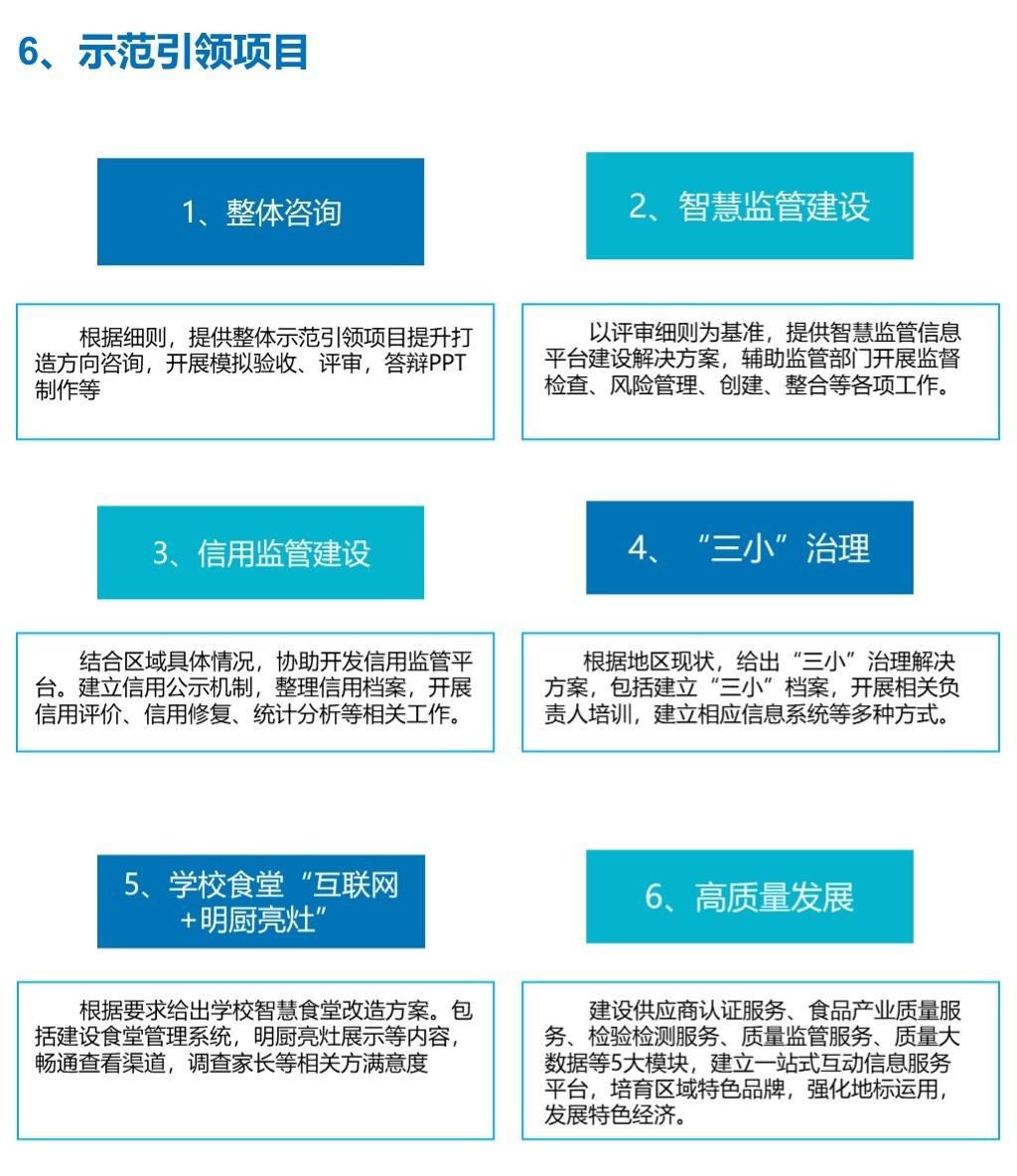 6、示范引领项目

1、整体咨询

根据细则，提供整体示范引领项目提升打造方向咨询，开展模拟验收、评审，答辩PPT制作等

2、智慧监管建设

以评审细则为基准，提供智慧监管信息平台建设解决方案，辅助监管部门开展监督检查、风险管理、创建、整合等各项工作。

3、信用监管建设

结合区域具体情况，协助开发信用监管平台。建立信用公示机制，整理信用档案，开展信用评价、信用修复、统计分析等相关工作。

4、“三小”治理

根据地区现状，给出“三小”治理解决方案，包括建立“三小”档案，开展相关负责人培训，建立相应信息系统等多种方式。

5、学校食堂“互联网+明厨亮灶”

根据要求给出学校智慧食堂改造方案。包括建设食堂管理系统，明厨亮灶展示等内容，畅通查看渠道，调查家长等相关方满意度

6、高质量发展

建设供应商认证服务、食品产业质量服务、检验检测服务、质量监管服务、质量大数据等5大模块，建立一站式互动信息服务平台，培育区域特色品牌，强化地标运用，发展特色经济。